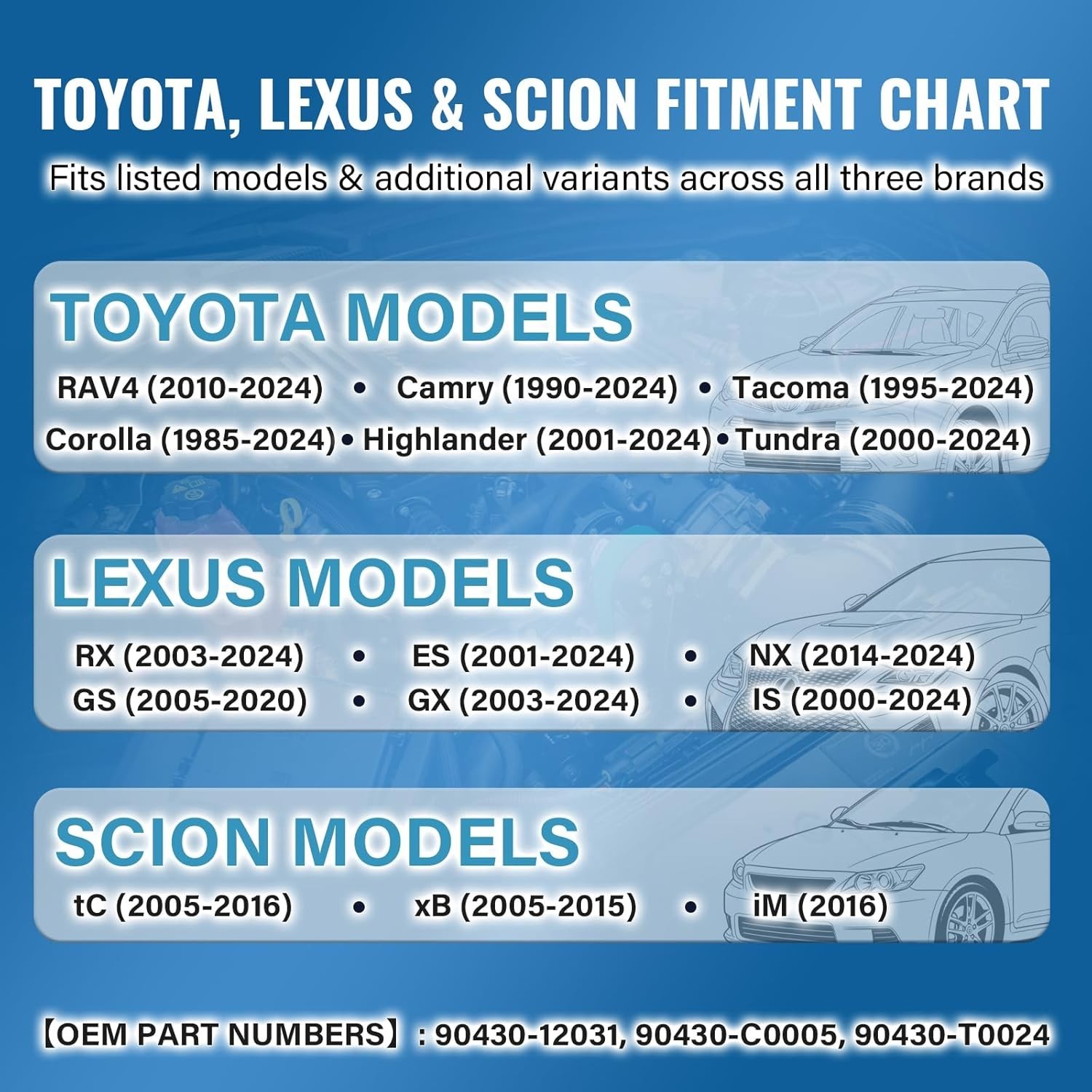 TOYOTA, LEXUS & SCION FITMENT CHART

Fits listed models & additional variants across all three brands

TOYOTA MODELS

RAV4 (2010-2024) • Camry (1990-2024) • Tacoma (1995-2024)
Corolla (1985-2024) • Highlander (2001-2024) • Tundra (2000-2024)

LEXUS MODELS

RX (2003-2024) • ES (2001-2024) • NX (2014-2024)
GS (2005-2020) • GX (2003-2024) • IS (2000-2024)

SCION MODELS

tC (2005-2016) • xB (2005-2015) • iM (2016)

【OEM PART NUMBERS】: 90430-12031, 90430-C0005, 90430-T0024